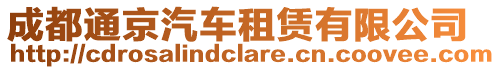 成都通京汽车租赁有限公司
http://cdrosalindclare.cn.coovee.com